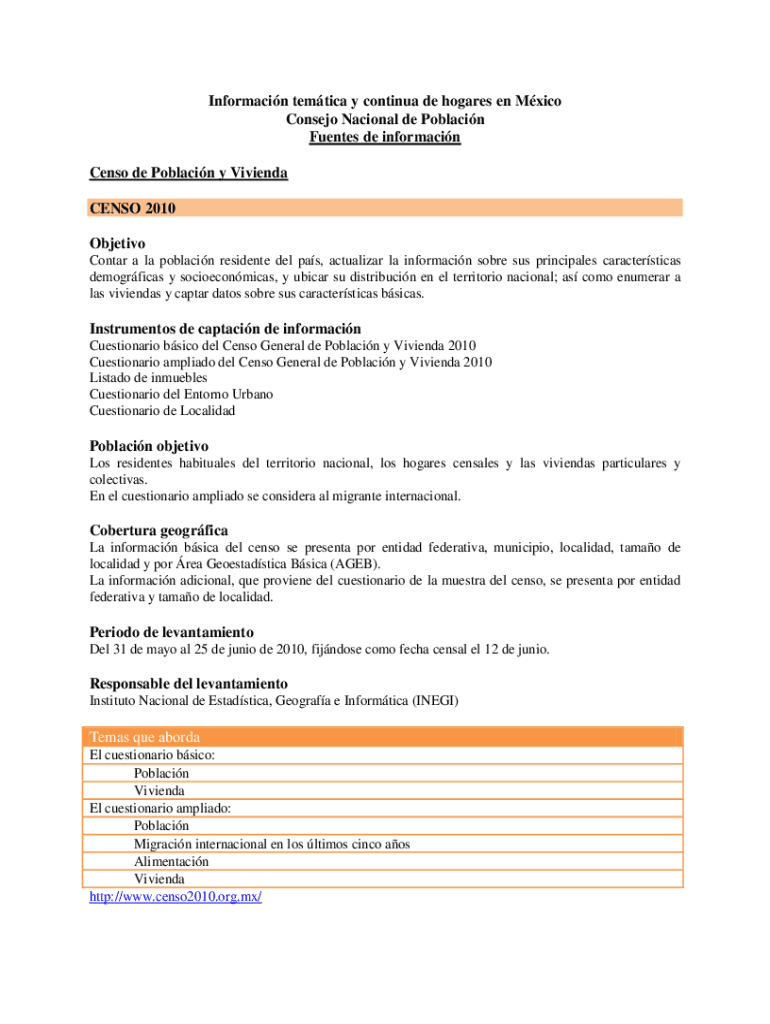 Información temática y continua de hogares en México
Consejo Nacional de Población
Fuentes de información

Censo de Población y Vivienda

CENSO 2010

Objetivo
Contar a la población residente del país, actualizar la información sobre sus principales características demográficas y socioeconómicas, y ubicar su distribución en el territorio nacional; así como enumerar a las viviendas y captar datos sobre sus características básicas.

Instrumentos de captación de información
Cuestionario básico del Censo General de Población y Vivienda 2010
Cuestionario ampliado del Censo General de Población y Vivienda 2010
Listado de inmuebles
Cuestionario del Entorno Urbano
Cuestionario de Localidad

Población objetivo
Los residentes habituales del territorio nacional, los hogares censales y las viviendas particulares y colectivas.
En el cuestionario ampliado se considera al migrante internacional.

Cobertura geográfica
La información básica del censo se presenta por entidad federativa, municipio, localidad, tamaño de localidad y por Área Geoestadística Básica (AGEB).
La información adicional, que proviene del cuestionario de la muestra del censo, se presenta por entidad federativa y tamaño de localidad.

Periodo de levantamiento
Del 31 de mayo al 25 de junio de 2010, fijándose como fecha censal el 12 de junio.

Responsable del levantamiento
Instituto Nacional de Estadística, Geografía e Informática (INEGI)

Temas que aborda
El cuestionario básico:
Población
Vivienda
El cuestionario ampliado:
Población
Migración internacional en los últimos cinco años
Alimentación
Vivienda
http://www.censo2010.org.mx/